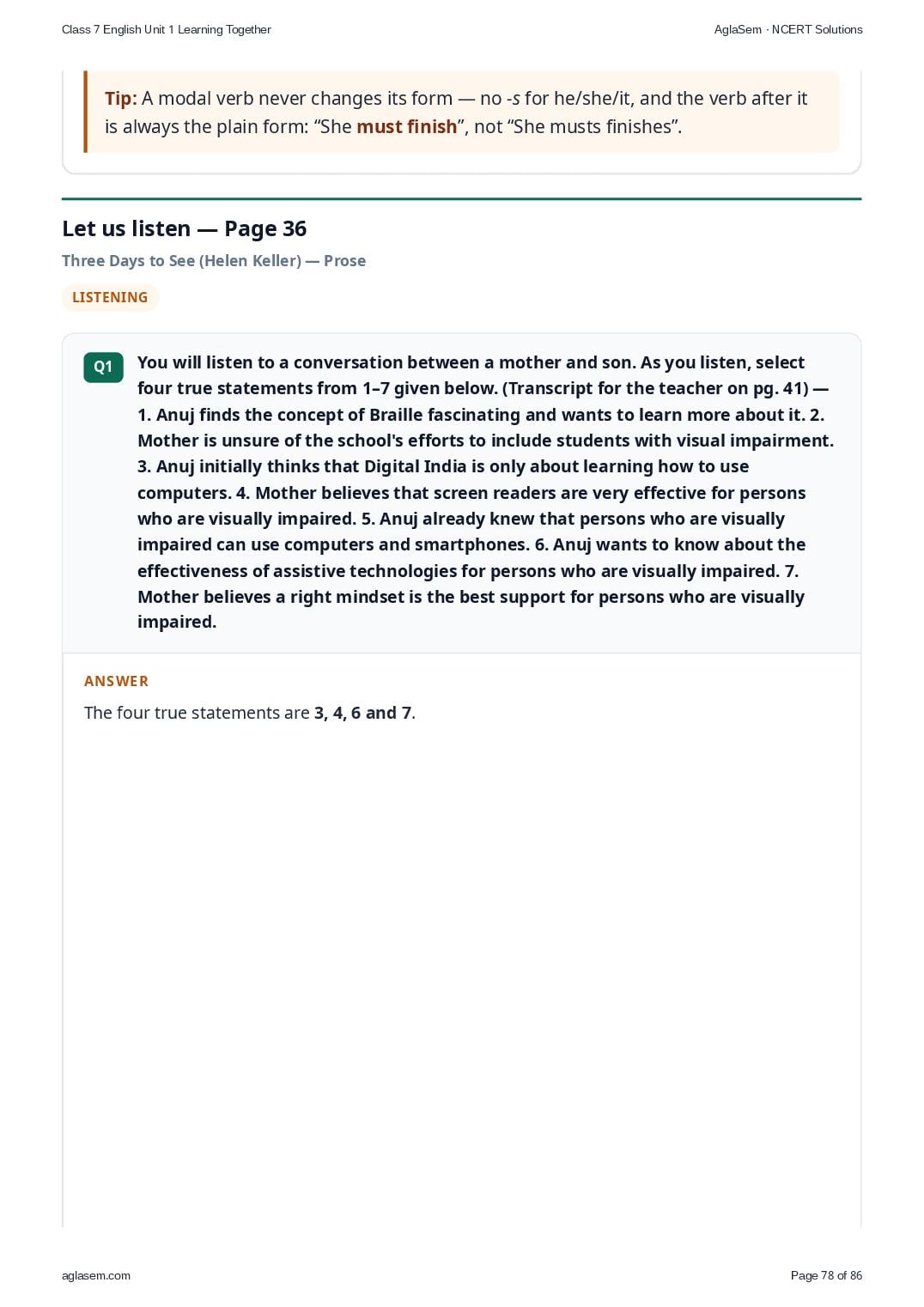 Class 7 English Unit 1 Learning Together

AglaSem · NCERT Solutions

Tip: A modal verb never changes its form — no -s for he/she/it, and the verb after it is always the plain form: “She must finish”, not “She musts finishes”.

Let us listen — Page 36

Three Days to See (Helen Keller) — Prose

LISTENING

Q1 You will listen to a conversation between a mother and son. As you listen, select four true statements from 1–7 given below. (Transcript for the teacher on pg. 41) — 1. Anuj finds the concept of Braille fascinating and wants to learn more about it. 2. Mother is unsure of the school's efforts to include students with visual impairment. 3. Anuj initially thinks that Digital India is only about learning how to use computers. 4. Mother believes that screen readers are very effective for persons who are visually impaired. 5. Anuj already knew that persons who are visually impaired can use computers and smartphones. 6. Anuj wants to know about the effectiveness of assistive technologies for persons who are visually impaired. 7. Mother believes a right mindset is the best support for persons who are visually impaired.

ANSWER

The four true statements are 3, 4, 6 and 7.

aglasem.com

Page 78 of 86